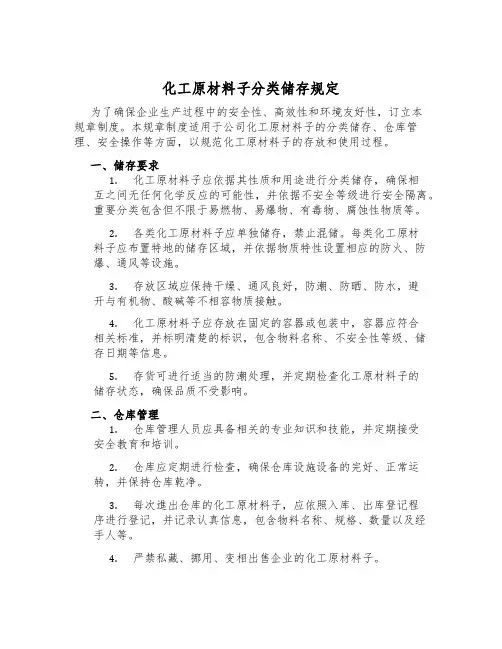 化工原材料子分类储存规定

为了确保企业生产过程中的安全性、高效性和环境友好性，订立本规章制度。本规章制度适用于公司化工原材料子的分类储存、仓库管理、安全操作等方面，以规范化工原材料子的存放和使用过程。

一、储存要求

1. 化工原材料子应依据其性质和用途进行分类储存，确保相互之间无任何化学反应的可能性，并依据不安全等级进行安全隔离。重要分类包含但不限于易燃物、易爆物、有毒物、腐蚀性物质等。

2. 各类化工原材料子应单独储存，禁止混储。每类化工原材料子应布置特地的储存区域，并依据物质特性设置相应的防火、防爆、通风等设施。

3. 存放区域应保持干燥、通风良好，防潮、防晒、防水，避开与有机物、酸碱等不相容物质接触。

4. 化工原材料子应存放在固定的容器或包装中，容器应符合相关标准，并标明清楚的标识，包含物料名称、不安全性等级、储存日期等信息。

5. 存货可进行适当的防潮处理，并定期检查化工原材料子的储存状态，确保品质不受影响。

二、仓库管理

1. 仓库管理人员应具备相关的专业知识和技能，并定期接受安全教育和培训。

2. 仓库应定期进行检查，确保仓库设施设备的完好、正常运转，并保持仓库乾净。

3. 每次进出仓库的化工原材料子，应依照入库、出库登记程序进行登记，并记录认真信息，包含物料名称、规格、数量以及经手人等。

4. 严禁私藏、挪用、变相出售企业的化工原材料子。